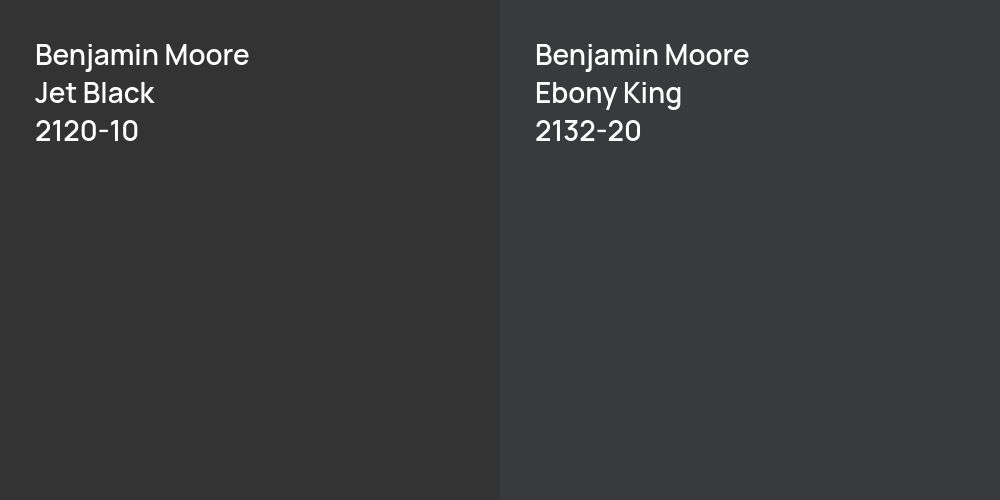 Benjamin Moore
Jet Black
2120-10

Benjamin Moore
Ebony King
2132-20